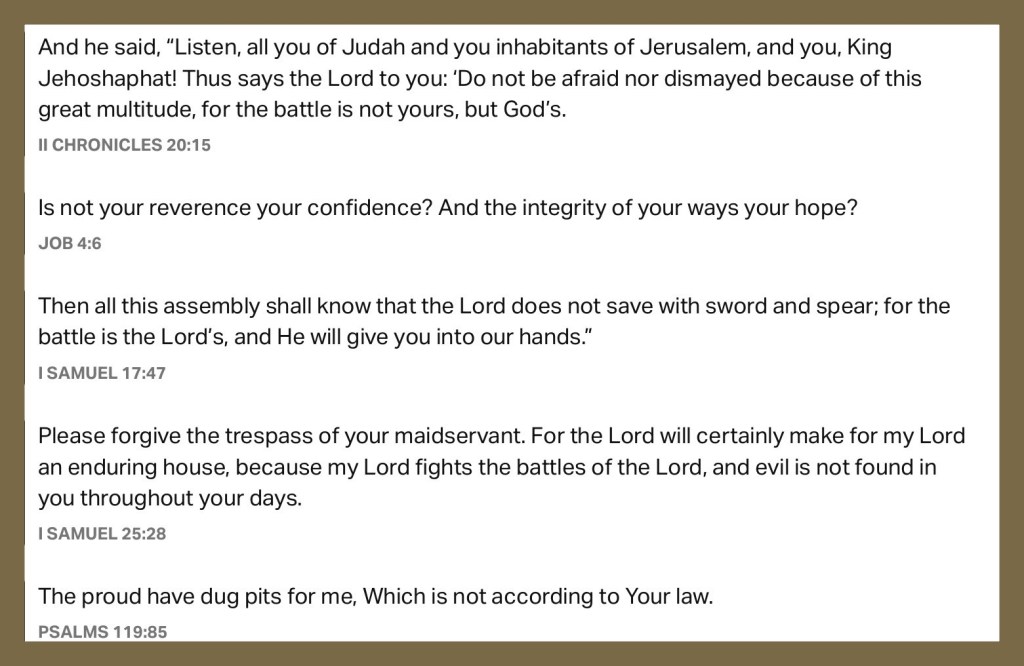 And he said, “Listen, all you of Judah and you inhabitants of Jerusalem, and you, King Jehoshaphat! Thus says the Lord to you: ‘Do not be afraid nor dismayed because of this great multitude, for the battle is not yours, but God’s.
II CHRONICLES 20:15

Is not your reverence your confidence? And the integrity of your ways your hope?
JOB 4:6

Then all this assembly shall know that the Lord does not save with sword and spear; for the battle is the Lord’s, and He will give you into our hands.”
I SAMUEL 17:47

Please forgive the trespass of your maidservant. For the Lord will certainly make for my Lord an enduring house, because my Lord fights the battles of the Lord, and evil is not found in you throughout your days.
I SAMUEL 25:28

The proud have dug pits for me, Which is not according to Your law.
PSALMS 119:85